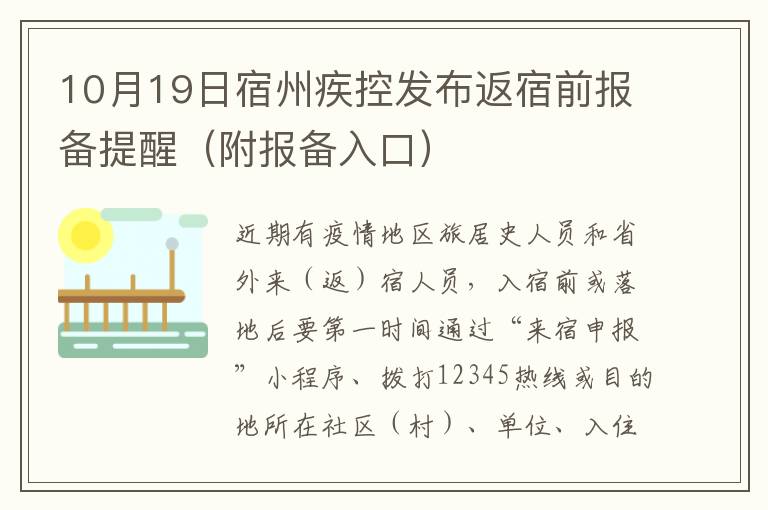 10月19日宿州疾控发布返宿前报备提醒（附报备入口）

近期有疫情地区旅居史人员和省外来（返）宿人员，入宿前或落地后要第一时间通过“来宿申报”小程序、拨打12345热线或目的地所在社区（村）、单位、入住